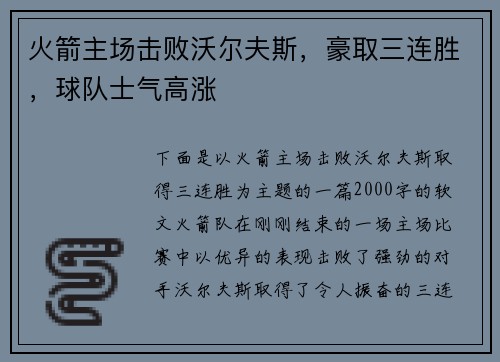 火箭主场击败沃尔夫斯，豪取三连胜，球队士气高涨

下面是以火箭主场击败沃尔夫斯取得三连胜为主题的一篇2000字的软文火箭队在刚刚结束的一场主场比赛中以优异的表现击败了强劲的对手沃尔夫斯取得了令人振奋的三连